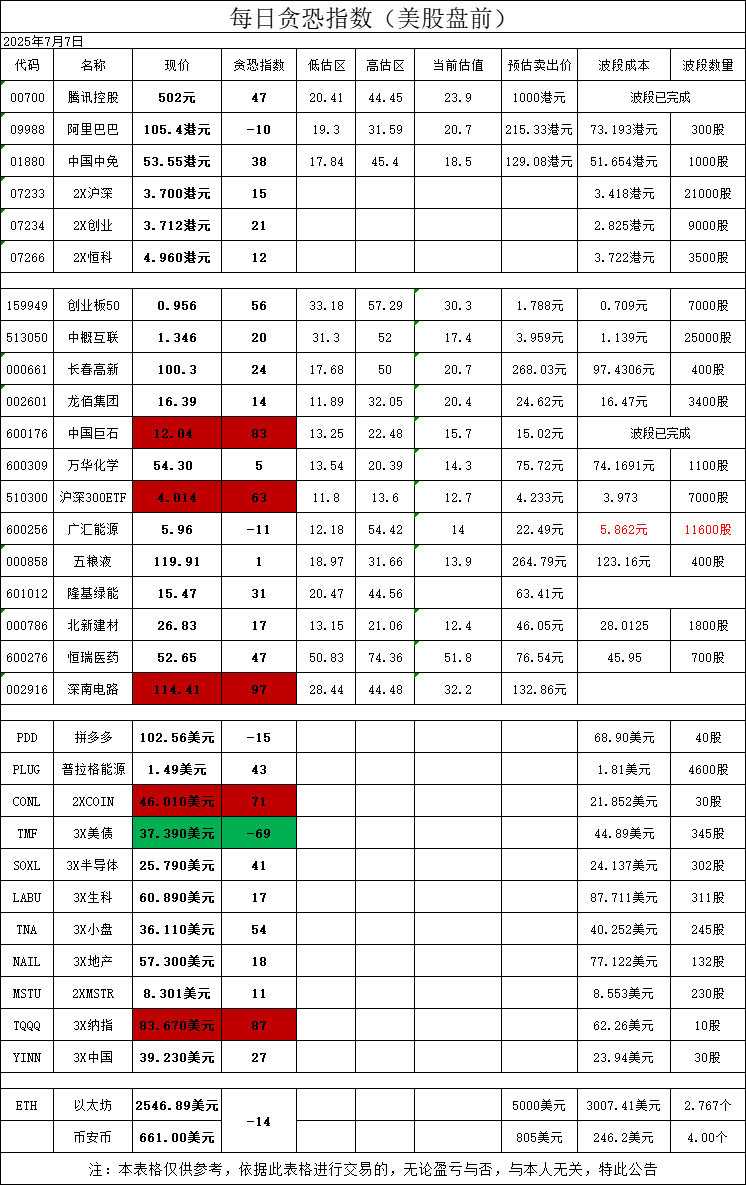 每日贪恐指数（美股盘前）

2025年7月7日

| 代码 | 名称 | 现价 | 贪恐指数 | 低估区 | 高估区 | 当前估值 | 预估卖出价 | 波段成本 | 波段数量 |
|---|---|---|---|---|---|---|---|---|---|
| 00700 | 腾讯控股 | 502元 | 47 | 20.41 | 44.45 | 23.9 | 1000港元 | 波段已完成 | |
| 09988 | 阿里巴巴 | 105.4港元 | -10 | 19.3 | 31.59 | 20.7 | 215.33港元 | 73.193港元 | 300股 |
| 01880 | 中国中免 | 53.55港元 | 38 | 17.84 | 45.4 | 18.5 | 129.08港元 | 51.654港元 | 1000股 |
| 07233 | 2X沪深 | 3.700港元 | 15 | | | | | 3.418港元 | 21000股 |
| 07234 | 2X创业 | 3.712港元 | 21 | | | | | 2.825港元 | 9000股 |
| 07266 | 2X恒科 | 4.960港元 | 12 | | | | | 3.722港元 | 3500股 |
| | | | | | | | | | |
| 159949 | 创业板50 | 0.956 | 56 | 33.18 | 57.29 | 30.3 | 1.788元 | 0.709元 | 7000股 |
| 513050 | 中概互联 | 1.346 | 20 | 31.3 | 52 | 17.4 | 3.959元 | 1.139元 | 25000股 |
| 000661 | 长春高新 | 100.3 | 24 | 17.68 | 50 | 20.7 | 268.03元 | 97.4306元 | 400股 |
| 002601 | 龙佰集团 | 16.39 | 14 | 11.89 | 32.05 | 20.4 | 24.62元 | 16.47元 | 3400股 |
| 600176 | 中国巨石 | 12.04 | 83 | 13.25 | 22.48 | 15.7 | 15.02元 | 波段已完成 | |
| 600309 | 万华化学 | 54.30 | 5 | 13.54 | 20.39 | 14.3 | 75.72元 | 74.1691元 | 1100股 |
| 510300 | 沪深300ETF | 4.014 | 63 | 11.8 | 13.6 | 12.7 | 4.233元 | 3.973 | 7000股 |
| 600256 | 广汇能源 | 5.96 | -11 | 12.18 | 54.42 | 14 | 22.49元 | 5.862元 | 11600股 |
| 000858 | 五粮液 | 119.91 | 1 | 18.97 | 31.66 | 13.9 | 264.79元 | 123.16元 | 400股 |
| 601012 | 隆基绿能 | 15.47 | 31 | 20.47 | 44.56 | | 63.41元 | | |
| 000786 | 北新建材 | 26.83 | 17 | 13.15 | 21.06 | 12.4 | 46.05元 | 28.0125 | 1800股 |
| 600276 | 恒瑞医药 | 52.65 | 47 | 50.83 | 74.36 | 51.8 | 76.54元 | 45.95 | 700股 |
| 002916 | 深南电路 | 114.41 | 97 | 28.44 | 44.48 | 32.2 | 132.86元 | | |
| | | | | | | | | | |
| PDD | 拼多多 | 102.56美元 | -15 | | | | | 68.90美元 | 40股 |
| PLUG | 普拉格能源 | 1.49美元 | 43 | | | | | 1.81美元 | 4600股 |
| CONL | 2XCOIN | 46.010美元 | 71 | | | | | 21.852美元 | 30股 |
| TMF | 3X美债 | 37.390美元 | -69 | | | | | 44.89美元 | 345股 |
| SOXL | 3X半导体 | 25.790美元 | 41 | | | | | 24.137美元 | 302股 |
| LABU | 3X生科 | 60.890美元 | 17 | | | | | 87.711美元 | 311股 |
| TNA | 3X小盘 | 36.110美元 | 54 | | | | | 40.252美元 | 245股 |
| NAIL | 3X地产 | 57.300美元 | 18 | | | | | 77.122美元 | 132股 |
| MSTU | 2XMSTR | 8.301美元 | 11 | | | | | 8.553美元 | 230股 |
| TQQQ | 3X纳指 | 83.670美元 | 87 | | | | | 62.26美元 | 10股 |
| YINN | 3X中国 | 39.230美元 | 27 | | | | | 23.94美元 | 30股 |
| | | | | | | | | | |
| ETH | 以太坊 | 2546.89美元 | -14 | | | | 5000美元 | 3007.41美元 | 2.767个 |
| | 币安币 | 661.00美元 | | | | | 805美元 | 246.2美元 | 4.00个 |

注：本表格仅供参考，依据此表格进行交易的，无论盈亏与否，与本人无关，特此公告